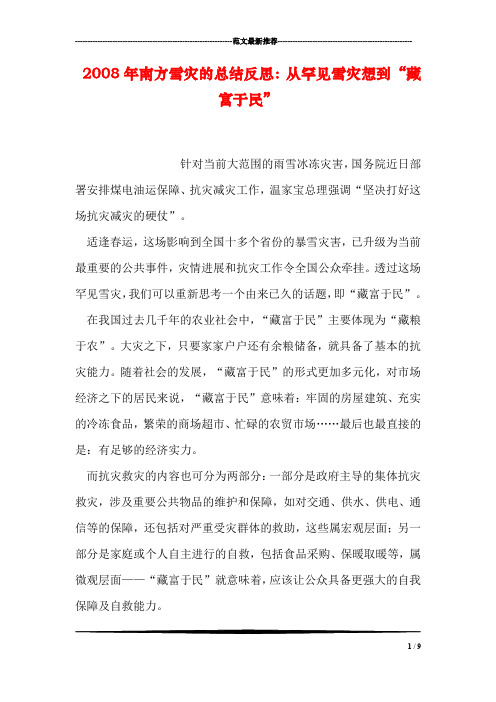 范文最新推荐

2008年南方雪灾的总结反思：从罕见雪灾想到“藏富于民”

针对当前大范围的雨雪冰冻灾害，国务院近日部署安排煤电油运保障、抗灾减灾工作，温家宝总理强调“坚决打好这场抗灾减灾的硬仗”。

适逢春运，这场影响到全国十多个省份的暴雪灾害，已升级为当前最重要的公共事件，灾情进展和抗灾工作令全国公众牵挂。透过这场罕见雪灾，我们可以重新思考一个由来已久的话题，即“藏富于民”。

在我国过去几千年的农业社会中，“藏富于民”主要体现为“藏粮于农”。大灾之下，只要家家户户还有余粮储备，就具备了基本的抗灾能力。随着社会的发展，“藏富于民”的形式更加多元化，对市场经济之下的居民来说，“藏富于民”意味着：牢固的房屋建筑、充实的冷冻食品，繁荣的商场超市、忙碌的农贸市场……最后也最直接的是：有足够的经济实力。

而抗灾救灾的内容也可分为两部分：一部分是政府主导的集体抗灾救灾，涉及重要公共物品的维护和保障，如对交通、供水、供电、通信等的保障，还包括对严重受灾群体的救助，这些属宏观层面；另一部分是家庭或个人自主进行的自救，包括食品采购、保暖取暖等，属微观层面——“藏富于民”就意味着，应该让公众具备更强大的自我保障及自救能力。

1 / 9